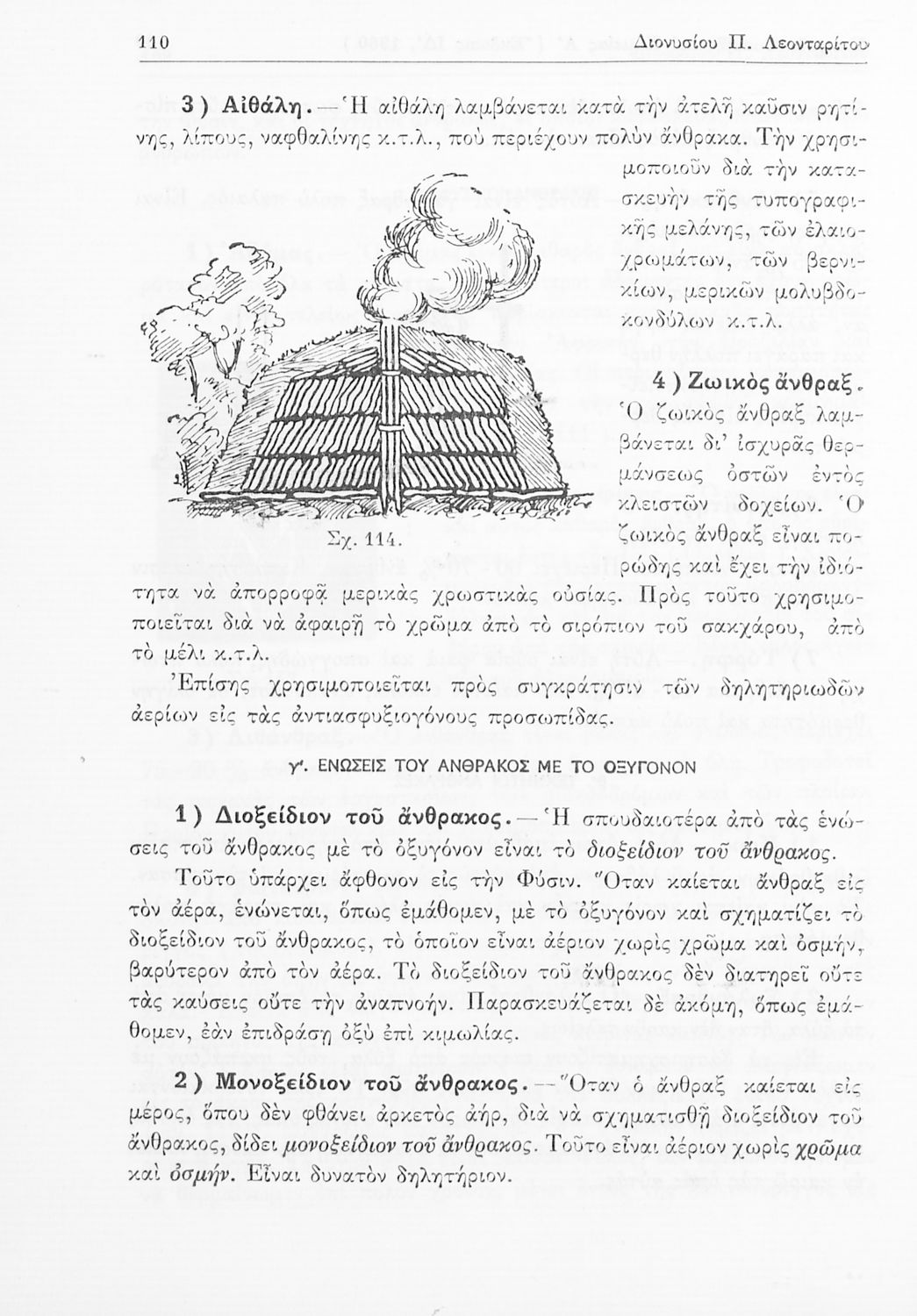 110 Διονυσίου Π. Λεονταρίτου

3) Αἰθάλη.—Ἡ αἰθάλη λαμβάνεται κατὰ τὴν ἀτελῆ καῦσιν ρητίνης, λίπους, ναφθαλίνης κ.τ.λ., ποὺ περιέχουν πολὺν ἄνθρακα. Τὴν χρησιμοποιοῦν διὰ τὴν κατασκευὴν τῆς τυπογραφικῆς μελάνης, τῶν ἐλαιοχρωμάτων, τῶν βερνικίων, μερικῶν μολυβδοκονδύλων κ.τ.λ.

Σχ. 114.

4) Ζωικὸς ἄνθραξ. Ὁ ζωικὸς ἄνθραξ λαμβάνεται δι' ἰσχυρᾶς θερμάνσεως ὀστῶν ἐντὸς κλειστῶν δοχείων. Ὁ ζωικὸς ἄνθραξ εἶναι πορώδης καὶ ἔχει τὴν ἰδιότητα νὰ ἀπορροφᾷ μερικὰς χρωστικὰς οὐσίας. Πρὸς τοῦτο χρησιμοποιεῖται διὰ νὰ ἀφαιρῇ τὸ χρῶμα ἀπὸ τὸ σιρόπιον τοῦ σακχάρου, ἀπὸ τὸ μέλι κ.τ.λ.

Ἐπίσης χρησιμοποιεῖται πρὸς συγκράτησιν τῶν δηλητηριωδῶν ἀερίων εἰς τὰς ἀντιασφυξιογόνους προσωπίδας.

γ'. ΕΝΩΣΕΙΣ ΤΟΥ ΑΝΘΡΑΚΟΣ ΜΕ ΤΟ ΟΞΥΓΟΝΟΝ

1) Διοξείδιον τοῦ ἄνθρακος.—Ἡ σπουδαιοτέρα ἀπὸ τὰς ἑνώσεις τοῦ ἄνθρακος μὲ τὸ ὀξυγόνον εἶναι τὸ διοξείδιον τοῦ ἄνθρακος.

Τοῦτο ὑπάρχει ἄφθονον εἰς τὴν Φύσιν. Ὅταν καίεται ἄνθραξ εἰς τὸν ἀέρα, ἑνώνεται, ὅπως ἐμάθομεν, μὲ τὸ ὀξυγόνον καὶ σχηματίζει τὸ διοξείδιον τοῦ ἄνθρακος, τὸ ὁποῖον εἶναι ἀέριον χωρὶς χρῶμα καὶ ὀσμήν, βαρύτερον ἀπὸ τὸν ἀέρα. Τὸ διοξείδιον τοῦ ἄνθρακος δὲν διατηρεῖ οὔτε τὰς καύσεις οὔτε τὴν ἀναπνοήν. Παρασκευάζεται δὲ ἀκόμη, ὅπως ἐμάθομεν, ἐὰν ἐπιδράσῃ ὀξὺ ἐπὶ κιμωλίας.

2) Μονοξείδιον τοῦ ἄνθρακος.—Ὅταν ὁ ἄνθραξ καίεται εἰς μέρος, ὅπου δὲν φθάνει ἀρκετὸς ἀήρ, διὰ νὰ σχηματισθῇ διοξείδιον τοῦ ἄνθρακος, δίδει μονοξείδιον τοῦ ἄνθρακος. Τοῦτο εἶναι ἀέριον χωρὶς χρῶμα καὶ ὀσμήν. Εἶναι δυνατὸν δηλητήριον.